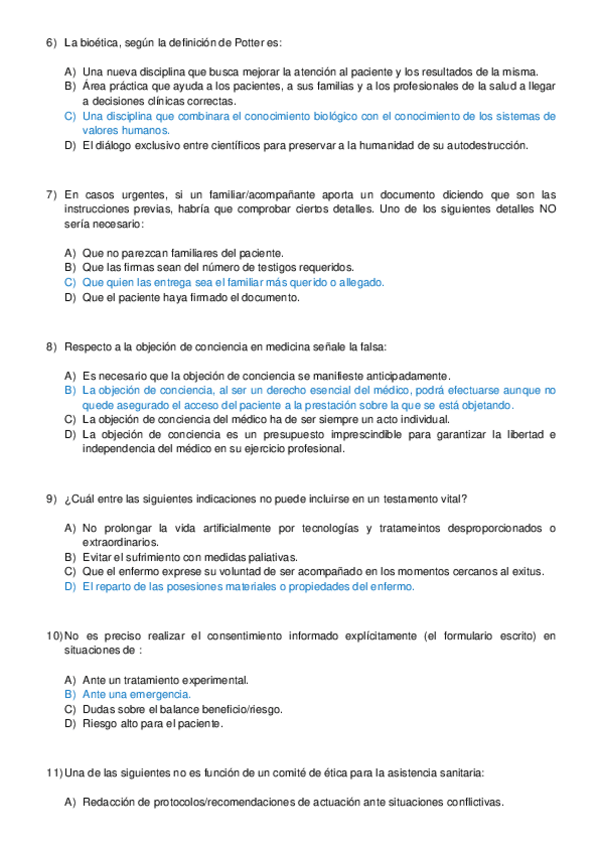 6) La bioética, según la definición de Potter es:

A) Una nueva disciplina que busca mejorar la atención al paciente y los resultados de la misma.
B) Área práctica que ayuda a los pacientes, a sus familias y a los profesionales de la salud a llegar a decisiones clínicas correctas.
C) Una disciplina que combinara el conocimiento biológico con el conocimiento de los sistemas de valores humanos.
D) El diálogo exclusivo entre científicos para preservar a la humanidad de su autodestrucción.

7) En casos urgentes, si un familiar/acompañante aporta un documento diciendo que son las instrucciones previas, habría que comprobar ciertos detalles. Uno de los siguientes detalles NO sería necesario:

A) Que no parezcan familiares del paciente.
B) Que las firmas sean del número de testigos requeridos.
C) Que quien las entrega sea el familiar más querido o allegado.
D) Que el paciente haya firmado el documento.

8) Respecto a la objeción de conciencia en medicina señale la falsa:

A) Es necesario que la objeción de conciencia se manifieste anticipadamente.
B) La objeción de conciencia, al ser un derecho esencial del médico, podrá efectuarse aunque no quede asegurado el acceso del paciente a la prestación sobre la que se está objetando.
C) La objeción de conciencia del médico ha de ser siempre un acto individual.
D) La objeción de conciencia es un presupuesto imprescindible para garantizar la libertad e independencia del médico en su ejercicio profesional.

9) ¿Cuál entre las siguientes indicaciones no puede incluirse en un testamento vital?

A) No prolongar la vida artificialmente por tecnologías y tratameintos desproporcionados o extraordinarios.
B) Evitar el sufrimiento con medidas paliativas.
C) Que el enfermo exprese su voluntad de ser acompañado en los momentos cercanos al exitus.
D) El reparto de las posesiones materiales o propiedades del enfermo.

10) No es preciso realizar el consentimiento informado explícitamente (el formulario escrito) en situaciones de :

A) Ante un tratamiento experimental.
B) Ante una emergencia.
C) Dudas sobre el balance beneficio/riesgo.
D) Riesgo alto para el paciente.

11) Una de las siguientes no es función de un comité de ética para la asistencia sanitaria:

A) Redacción de protocolos/recomendaciones de actuación ante situaciones conflictivas.